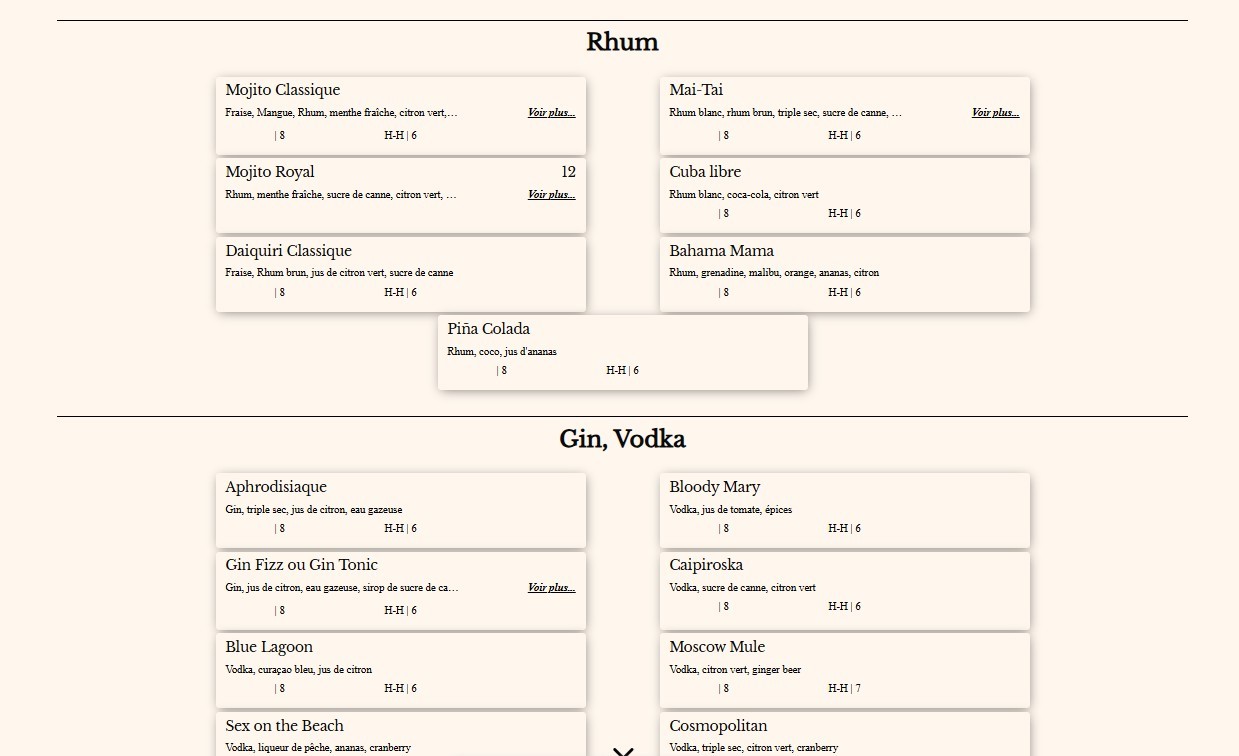 Rhum

Mojito Classique
Fraise, Mangue, Rhum, menthe fraîche, citron vert,... Voir plus...
| 8 H-H | 6

Mojito Royal 12
Rhum, menthe fraîche, sucre de canne, citron vert, ... Voir plus...

Daiquiri Classique
Fraise, Rhum brun, jus de citron vert, sucre de canne
| 8 H-H | 6

Mai-Tai
Rhum blanc, rhum brun, triple sec, sucre de canne, ... Voir plus...
| 8 H-H | 6

Cuba libre
Rhum blanc, coca-cola, citron vert
| 8 H-H | 6

Bahama Mama
Rhum, grenadine, malibu, orange, ananas, citron
| 8 H-H | 6

Piña Colada
Rhum, coco, jus d'ananas
| 8 H-H | 6

Gin, Vodka

Aphrodisiaque
Gin, triple sec, jus de citron, eau gazeuse
| 8 H-H | 6

Gin Fizz ou Gin Tonic
Gin, jus de citron, eau gazeuse, sirop de sucre de ca... Voir plus...
| 8 H-H | 6

Blue Lagoon
Vodka, curaçao bleu, jus de citron
| 8 H-H | 6

Sex on the Beach
Vodka, liqueur de pêche, ananas, cranberry

Bloody Mary
Vodka, jus de tomate, épices
| 8 H-H | 6

Caipiroska
Vodka, sucre de canne, citron vert
| 8 H-H | 6

Moscow Mule
Vodka, citron vert, ginger beer
| 8 H-H | 7

Cosmopolitan
Vodka, triple sec, citron vert, cranberry